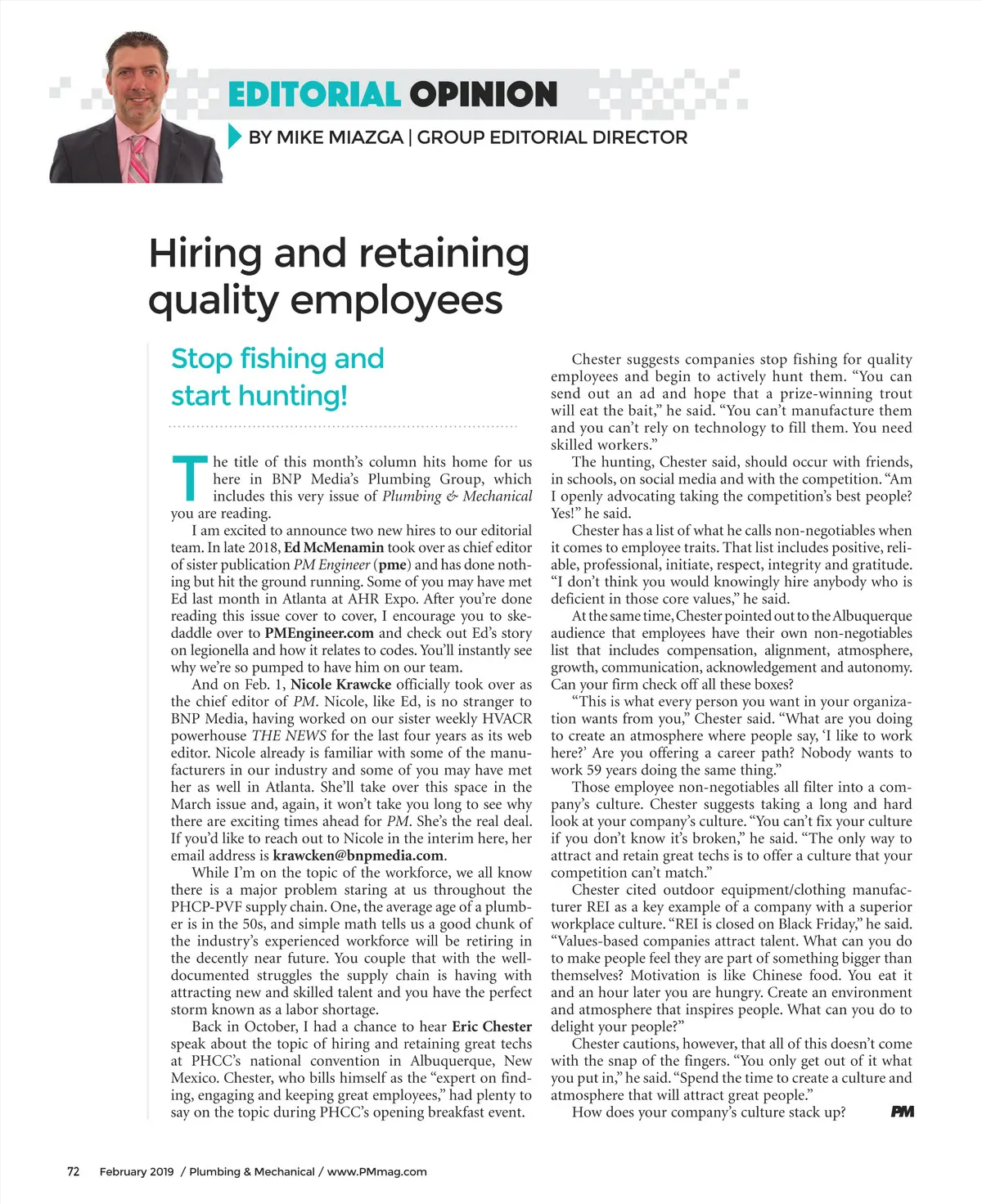 EDITORIAL OPINION

BY MIKE MIAZGA | GROUP EDITORIAL DIRECTOR

Hiring and retaining quality employees

Stop fishing and start hunting!

The title of this month's column hits home for us here in BNP Media's Plumbing Group, which includes this very issue of Plumbing & Mechanical you are reading.

I am excited to announce two new hires to our editorial team. In late 2018, Ed McMenamin took over as chief editor of sister publication PM Engineer (pme) and has done nothing but hit the ground running. Some of you may have met Ed last month in Atlanta at AHR Expo. After you're done reading this issue cover to cover, I encourage you to skedaddle over to PMEngineer.com and check out Ed's story on legionella and how it relates to codes. You'll instantly see why we're so pumped to have him on our team.

And on Feb. 1, Nicole Krawcke officially took over as the chief editor of PM. Nicole, like Ed, is no stranger to BNP Media, having worked on our sister weekly HVACR powerhouse THE NEWS for the last four years as its web editor. Nicole already is familiar with some of the manufacturers in our industry and some of you may have met her as well in Atlanta. She'll take over this space in the March issue and, again, it won't take you long to see why there are exciting times ahead for PM. She's the real deal. If you'd like to reach out to Nicole in the interim here, her email address is krawcken@bnpmedia.com.

While I'm on the topic of the workforce, we all know there is a major problem staring at us throughout the PHCP-PVF supply chain. One, the average age of a plumber is in the 50s, and simple math tells us a good chunk of the industry's experienced workforce will be retiring in the decently near future. You couple that with the well-documented struggles the supply chain is having with attracting new and skilled talent and you have the perfect storm known as a labor shortage.

Back in October, I had a chance to hear Eric Chester speak about the topic of hiring and retaining great techs at PHCC's national convention in Albuquerque, New Mexico. Chester, who bills himself as the "expert on finding, engaging and keeping great employees," had plenty to say on the topic during PHCC's opening breakfast event.

Chester suggests companies stop fishing for quality employees and begin to actively hunt them. "You can send out an ad and hope that a prize-winning trout will eat the bait," he said. "You can't manufacture them and you can't rely on technology to fill them. You need skilled workers."

The hunting, Chester said, should occur with friends, in schools, on social media and with the competition. "Am I openly advocating taking the competition's best people? Yes!" he said.

Chester has a list of what he calls non-negotiables when it comes to employee traits. That list includes positive, reliable, professional, initiate, respect, integrity and gratitude. "I don't think you would knowingly hire anybody who is deficient in those core values," he said.

At the same time, Chester pointed out to the Albuquerque audience that employees have their own non-negotiables list that includes compensation, alignment, atmosphere, growth, communication, acknowledgement and autonomy. Can your firm check off all these boxes?

"This is what every person you want in your organization wants from you," Chester said. "What are you doing to create an atmosphere where people say, 'I like to work here?' Are you offering a career path? Nobody wants to work 59 years doing the same thing."

Those employee non-negotiables all filter into a company's culture. Chester suggests taking a long and hard look at your company's culture. "You can't fix your culture if you don't know it's broken," he said. "The only way to attract and retain great techs is to offer a culture that your competition can't match."

Chester cited outdoor equipment/clothing manufacturer REI as a key example of a company with a superior workplace culture. "REI is closed on Black Friday," he said. "Values-based companies attract talent. What can you do to make people feel they are part of something bigger than themselves? Motivation is like Chinese food. You eat it and an hour later you are hungry. Create an environment and atmosphere that inspires people. What can you do to delight your people?"

Chester cautions, however, that all of this doesn't come with the snap of the fingers. "You only get out of it what you put in," he said. "Spend the time to create a culture and atmosphere that will attract great people."

How does your company's culture stack up? PM

72 February 2019 / Plumbing & Mechanical / www.PMmag.com